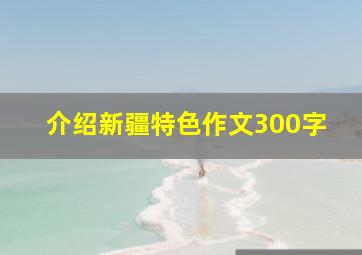 介绍新疆特色作文300字